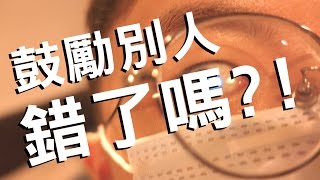 鼓勵別人
錯了嗎?!